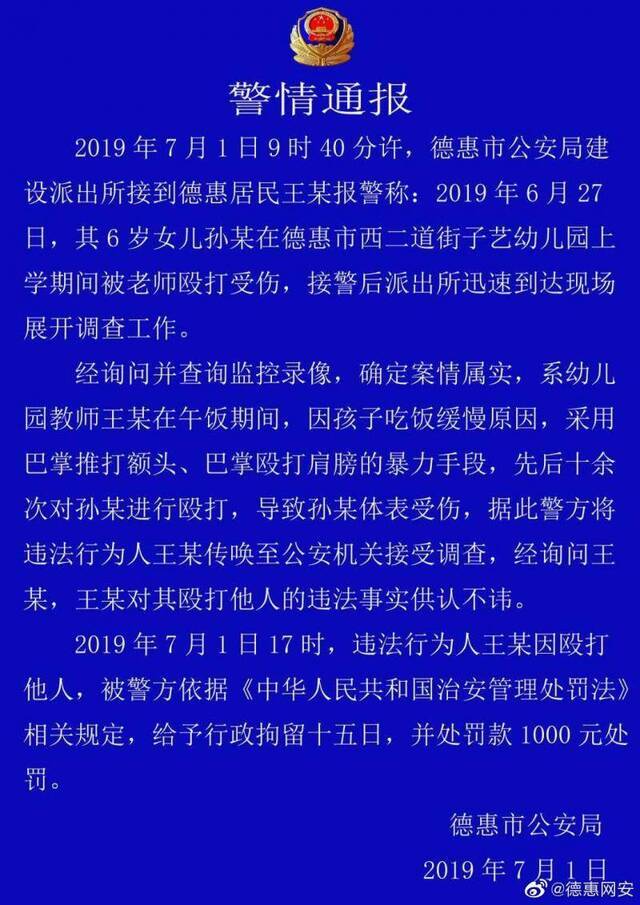 警情通报

2019 年 7 月 1 日 9 时 40 分许，德惠市公安局建设派出所接到德惠居民王某报警称：2019 年 6 月 27 日，其 6 岁女儿孙某在德惠市西二道街子艺幼儿园上学期间被老师殴打受伤，接警后派出所迅速到达现场展开调查工作。

经询问并查询监控录像，确定案情属实，系幼儿园教师王某在午饭期间，因孩子吃饭缓慢原因，采用巴掌推打额头、巴掌殴打肩膀的暴力手段，先后十余次对孙某进行殴打，导致孙某体表受伤，据此警方将违法行为人王某传唤至公安机关接受调查，经询问王某，王某对其殴打他人的违法事实供认不讳。

2019 年 7 月 1 日 17 时，违法行为人王某因殴打他人，被警方依据《中华人民共和国治安管理处罚法》相关规定，给予行政拘留十五日，并处罚款 1000 元处罚。

德惠市公安局

2019 年 7 月 1 日

@德惠网安